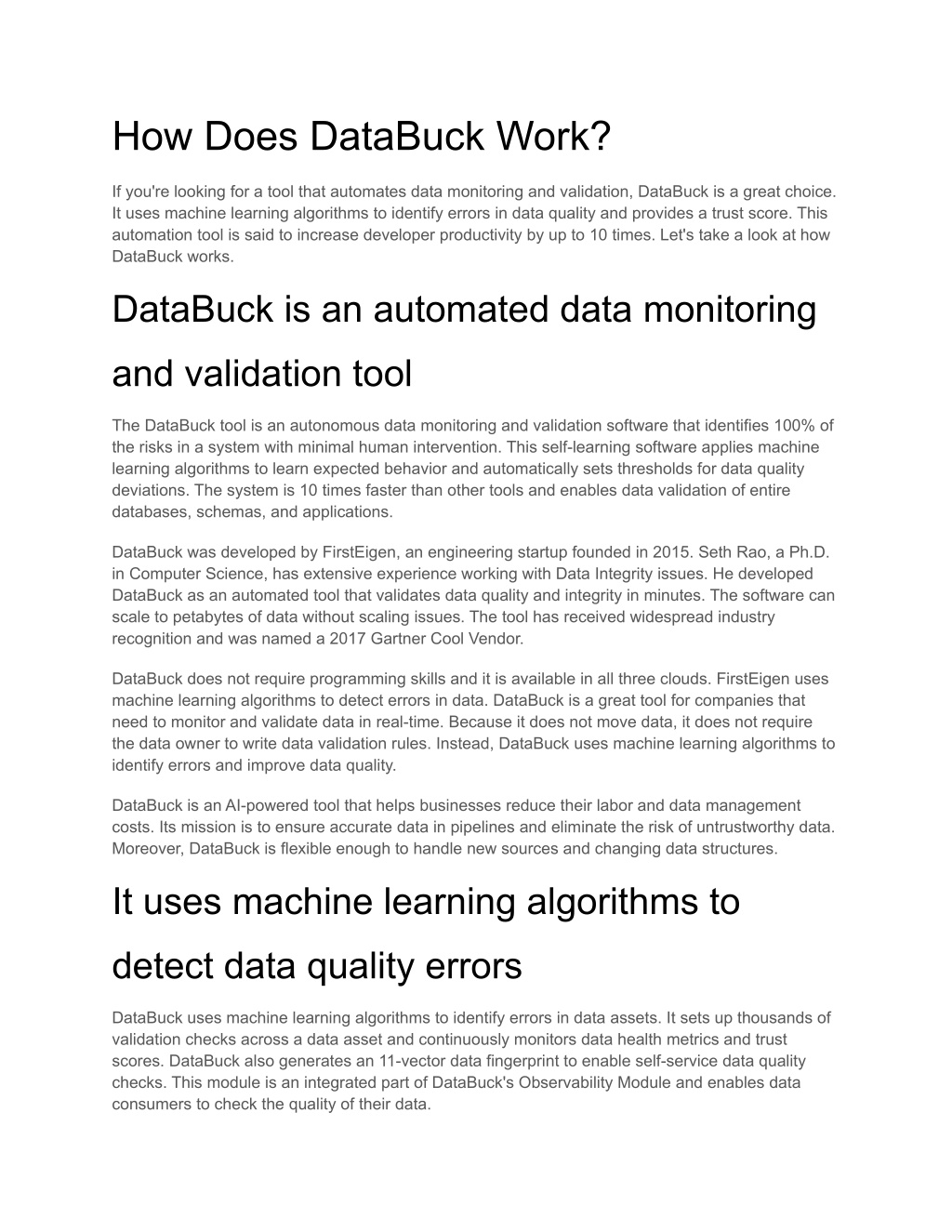 How Does DataBuck Work?

If you're looking for a tool that automates data monitoring and validation, DataBuck is a great choice. It uses machine learning algorithms to identify errors in data quality and provides a trust score. This automation tool is said to increase developer productivity by up to 10 times. Let's take a look at how DataBuck works.

DataBuck is an automated data monitoring and validation tool

The DataBuck tool is an autonomous data monitoring and validation software that identifies 100% of the risks in a system with minimal human intervention. This self-learning software applies machine learning algorithms to learn expected behavior and automatically sets thresholds for data quality deviations. The system is 10 times faster than other tools and enables data validation of entire databases, schemas, and applications.

DataBuck was developed by FirstEigen, an engineering startup founded in 2015. Seth Rao, a Ph.D. in Computer Science, has extensive experience working with Data Integrity issues. He developed DataBuck as an automated tool that validates data quality and integrity in minutes. The software can scale to petabytes of data without scaling issues. The tool has received widespread industry recognition and was named a 2017 Gartner Cool Vendor.

DataBuck does not require programming skills and it is available in all three clouds. FirstEigen uses machine learning algorithms to detect errors in data. DataBuck is a great tool for companies that need to monitor and validate data in real-time. Because it does not move data, it does not require the data owner to write data validation rules. Instead, DataBuck uses machine learning algorithms to identify errors and improve data quality.

DataBuck is an AI-powered tool that helps businesses reduce their labor and data management costs. Its mission is to ensure accurate data in pipelines and eliminate the risk of untrustworthy data. Moreover, DataBuck is flexible enough to handle new sources and changing data structures.

It uses machine learning algorithms to detect data quality errors

DataBuck uses machine learning algorithms to identify errors in data assets. It sets up thousands of validation checks across a data asset and continuously monitors data health metrics and trust scores. DataBuck also generates an 11-vector data fingerprint to enable self-service data quality checks. This module is an integrated part of DataBuck's Observability Module and enables data consumers to check the quality of their data.